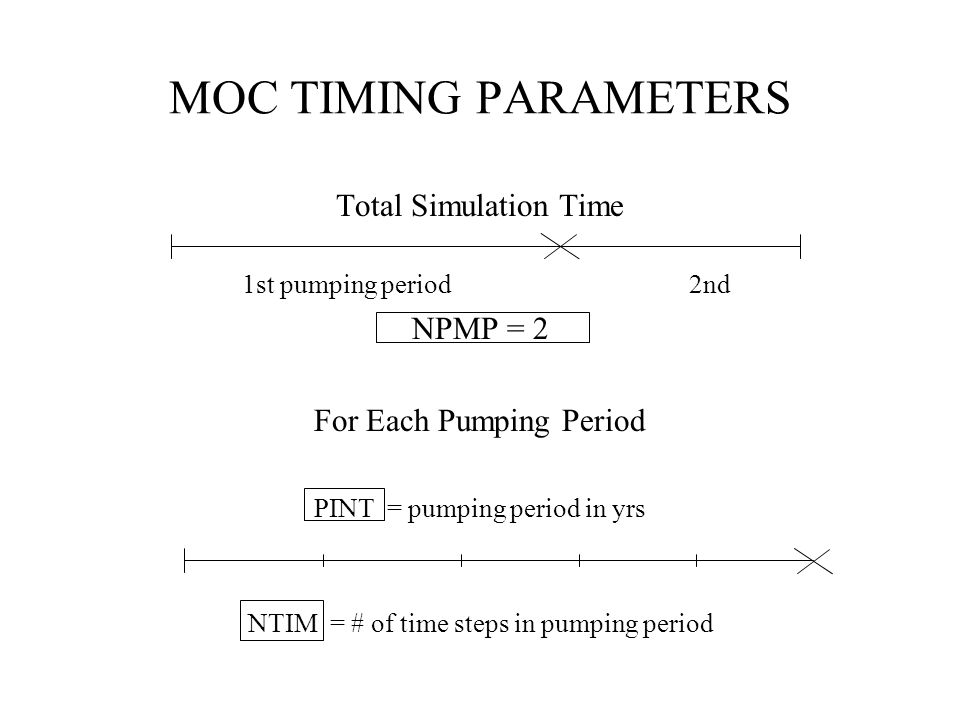 MOC TIMING PARAMETERS

Total Simulation Time

1st pumping period

2nd

NPMP = 2

For Each Pumping Period

PINT = pumping period in yrs

NTIM = # of time steps in pumping period